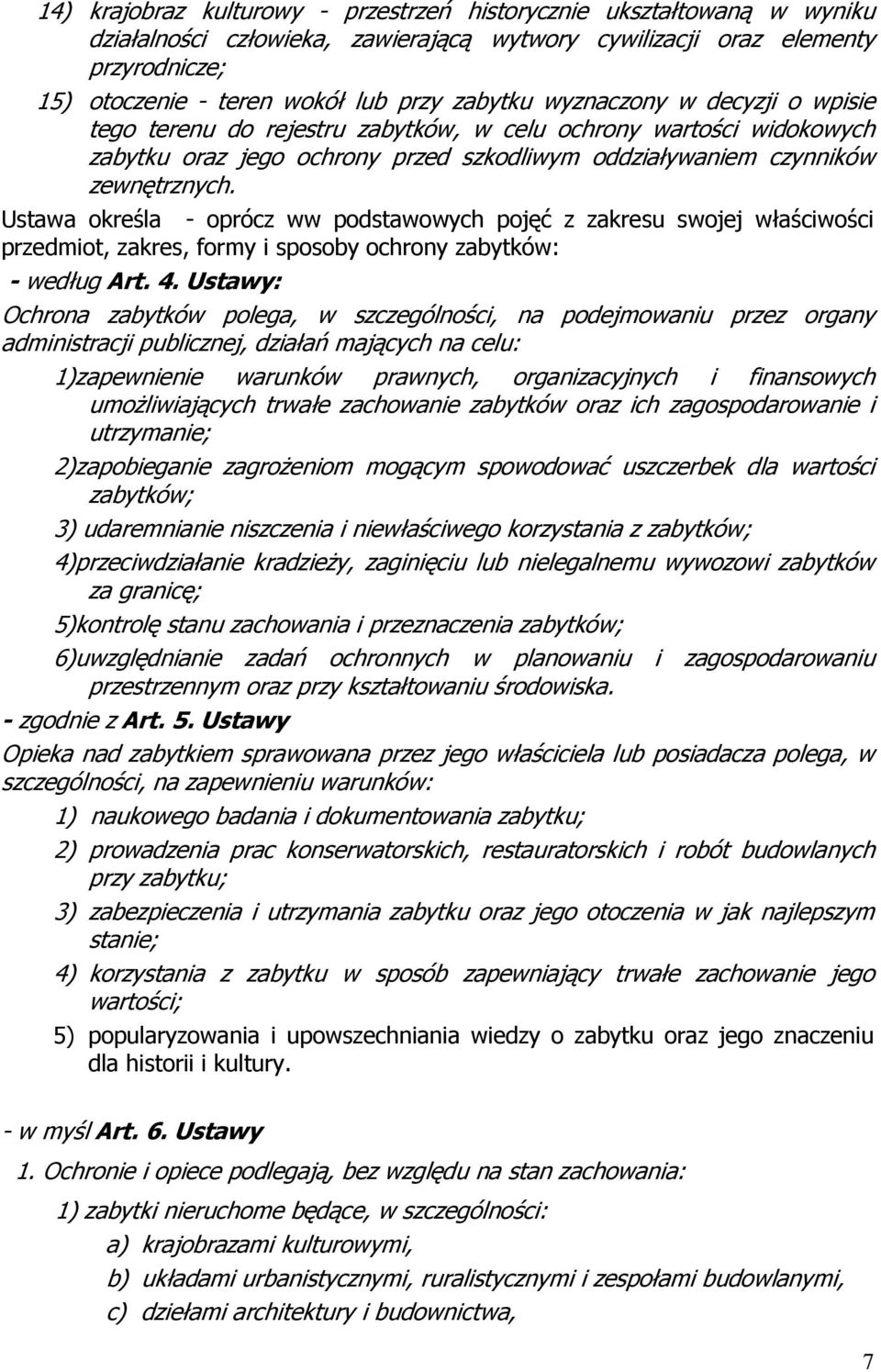 14) krajobraz kulturowy - przestrzeń historycznie ukształtowaną w wyniku działalności człowieka, zawierającą wytwory cywilizacji oraz elementy przyrodnicze;

15) otoczenie - teren wokół lub przy zabytku wyznaczony w decyzji o wpisie tego terenu do rejestru zabytków, w celu ochrony wartości widokowych zabytku oraz jego ochrony przed szkodliwym oddziaływaniem czynników zewnętrznych.

Ustawa określa - oprócz ww podstawowych pojęć z zakresu swojej właściwości przedmiot, zakres, formy i sposoby ochrony zabytków:

- według Art. 4. Ustawy:

Ochrona zabytków polega, w szczególności, na podejmowaniu przez organy administracji publicznej, działań mających na celu:

1)zapewnienie warunków prawnych, organizacyjnych i finansowych umożliwiających trwałe zachowanie zabytków oraz ich zagospodarowanie i utrzymanie;

2)zapobieganie zagrożeniom mogącym spowodować uszczerbek dla wartości zabytków;

3) udaremnianie niszczenia i niewłaściwego korzystania z zabytków;

4)przeciwdziałanie kradzieży, zaginięciu lub nielegalnemu wywozowi zabytków za granicę;

5)kontrolę stanu zachowania i przeznaczenia zabytków;

6)uwzględnianie zadań ochronnych w planowaniu i zagospodarowaniu przestrzennym oraz przy kształtowaniu środowiska.

- zgodnie z Art. 5. Ustawy

Opieka nad zabytkiem sprawowana przez jego właściciela lub posiadacza polega, w szczególności, na zapewnieniu warunków:

1) naukowego badania i dokumentowania zabytku;

2) prowadzenia prac konserwatorskich, restauratorskich i robót budowlanych przy zabytku;

3) zabezpieczenia i utrzymania zabytku oraz jego otoczenia w jak najlepszym stanie;

4) korzystania z zabytku w sposób zapewniający trwałe zachowanie jego wartości;

5) popularyzowania i upowszechniania wiedzy o zabytku oraz jego znaczeniu dla historii i kultury.

- w myśl Art. 6. Ustawy

1. Ochronie i opiece podlegają, bez względu na stan zachowania:

1) zabytki nieruchome będące, w szczególności:

a) krajobrazami kulturowymi,

b) układami urbanistycznymi, ruralistycznymi i zespołami budowlanymi,

c) dziełami architektury i budownictwa,

7